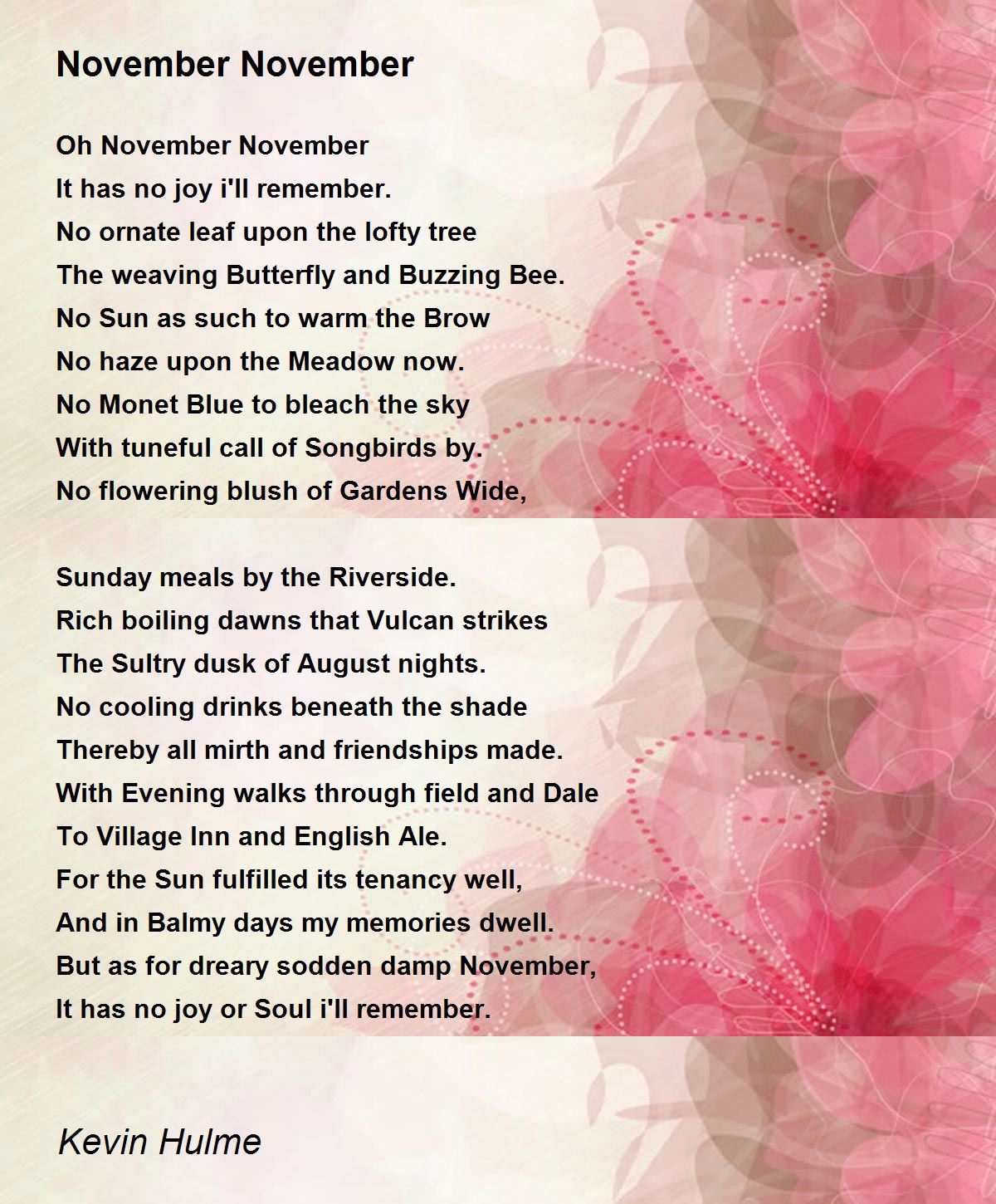 November November

Oh November November
It has no joy i'll remember.
No ornate leaf upon the lofty tree
The weaving Butterfly and Buzzing Bee.
No Sun as such to warm the Brow
No haze upon the Meadow now.
No Monet Blue to bleach the sky
With tuneful call of Songbirds by.
No flowering blush of Gardens Wide,

Sunday meals by the Riverside.
Rich boiling dawns that Vulcan strikes
The Sultry dusk of August nights.
No cooling drinks beneath the shade
Thereby all mirth and friendships made.
With Evening walks through field and Dale
To Village Inn and English Ale.
For the Sun fulfilled its tenancy well,
And in Balmy days my memories dwell.
But as for dreary sodden damp November,
It has no joy or Soul i'll remember.

Kevin Hulme